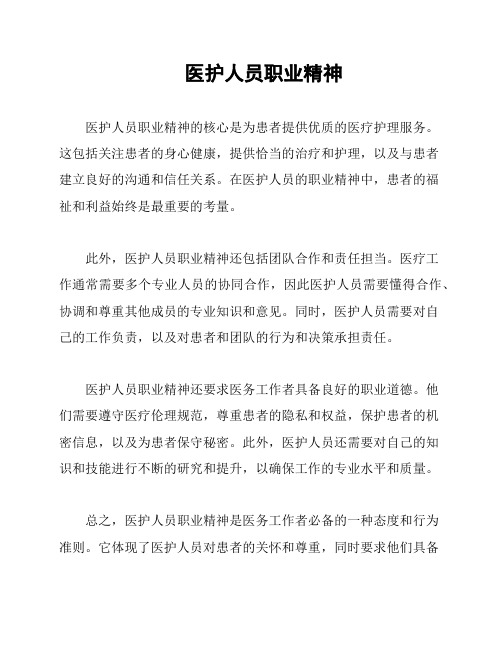 医护人员职业精神

医护人员职业精神的核心是为患者提供优质的医疗护理服务。这包括关注患者的身心健康，提供恰当的治疗和护理，以及与患者建立良好的沟通和信任关系。在医护人员的职业精神中，患者的福祉和利益始终是最重要的考量。

此外，医护人员职业精神还包括团队合作和责任担当。医疗工作通常需要多个专业人员的协同合作，因此医护人员需要懂得合作、协调和尊重其他成员的专业知识和意见。同时，医护人员需要对自己的工作负责，以及对患者和团队的行为和决策承担责任。

医护人员职业精神还要求医务工作者具备良好的职业道德。他们需要遵守医疗伦理规范，尊重患者的隐私和权益，保护患者的机密信息，以及为患者保守秘密。此外，医护人员还需要对自己的知识和技能进行不断的研究和提升，以确保工作的专业水平和质量。

总之，医护人员职业精神是医务工作者必备的一种态度和行为准则。它体现了医护人员对患者的关怀和尊重，同时要求他们具备